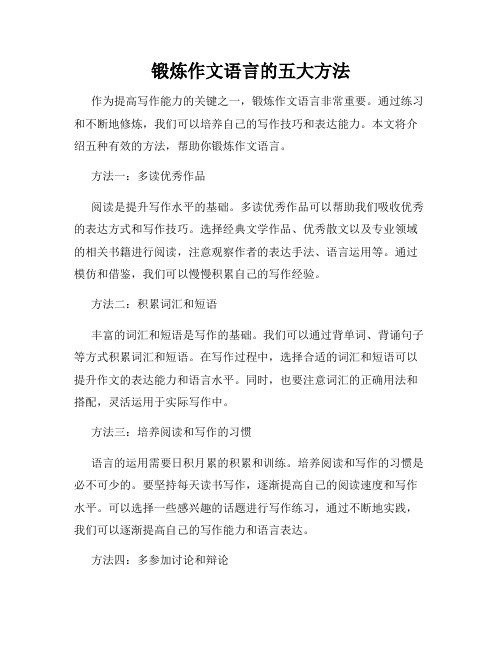 锻炼作文语言的五大方法

作为提高写作能力的关键之一，锻炼作文语言非常重要。通过练习和不断地修炼，我们可以培养自己的写作技巧和表达能力。本文将介绍五种有效的方法，帮助你锻炼作文语言。

方法一：多读优秀作品

阅读是提升写作水平的基础。多读优秀作品可以帮助我们吸收优秀的表达方式和写作技巧。选择经典文学作品、优秀散文以及专业领域的相关书籍进行阅读，注意观察作者的表达手法、语言运用等。通过模仿和借鉴，我们可以慢慢积累自己的写作经验。

方法二：积累词汇和短语

丰富的词汇和短语是写作的基础。我们可以通过背单词、背诵句子等方式积累词汇和短语。在写作过程中，选择合适的词汇和短语可以提升作文的表达能力和语言水平。同时，也要注意词汇的正确用法和搭配，灵活运用于实际写作中。

方法三：培养阅读和写作的习惯

语言的运用需要日积月累的积累和训练。培养阅读和写作的习惯是必不可少的。要坚持每天读书写作，逐渐提高自己的阅读速度和写作水平。可以选择一些感兴趣的话题进行写作练习，通过不断地实践，我们可以逐渐提高自己的写作能力和语言表达。

方法四：多参加讨论和辩论